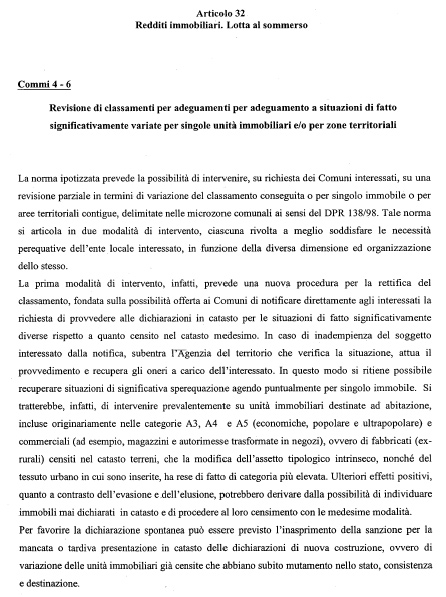 Articolo 32
Redditi immobiliari. Lotta al sommerso

Commi 4 - 6

Revisione di classamenti per adeguamenti per adeguamento a situazioni di fatto significativamente variate per singole unità immobiliari e/o per zone territoriali

La norma ipotizzata prevede la possibilità di intervenire, su richiesta dei Comuni interessati, su una revisione parziale in termini di variazione del classamento conseguita o per singolo immobile o per aree territoriali contigue, delimitate nelle microzone comunali ai sensi del DPR 138/98. Tale norma si articola in due modalità di intervento, ciascuna rivolta a meglio soddisfare le necessità perequative dell'ente locale interessato, in funzione della diversa dimensione ed organizzazione dello stesso.
La prima modalità di intervento, infatti, prevede una nuova procedura per la rettifica del classamento, fondata sulla possibilità offerta ai Comuni di notificare direttamente agli interessati la richiesta di provvedere alle dichiarazioni in catasto per le situazioni di fatto significativamente diverse rispetto a quanto censito nel catasto medesimo. In caso di inadempienza del soggetto interessato dalla notifica, subentra l'Agenzia del territorio che verifica la situazione, attua il provvedimento e recupera gli oneri a carico dell'interessato. In questo modo si ritiene possibile recuperare situazioni di significativa sperequazione agendo puntualmente per singolo immobile. Si tratterebbe, infatti, di intervenire prevalentemente su unità immobiliari destinate ad abitazione, incluse originariamente nelle categorie A3, A4 e A5 (economiche, popolare e ultrapopolare) e commerciali (ad esempio, magazzini e autorimesse trasformate in negozi), ovvero di fabbricati (ex-rurali) censiti nel catasto terreni, che la modifica dell'assetto tipologico intrinseco, nonché del tessuto urbano in cui sono inserite, ha rese di fatto di categoria più elevata. Ulteriori effetti positivi, quanto a contrasto dell'evasione e dell'elusione, potrebbero derivare dalla possibilità di individuare immobili mai dichiarati in catasto e di procedere al loro censimento con le medesime modalità.
Per favorire la dichiarazione spontanea può essere previsto l'inasprimento della sanzione per la mancata o tardiva presentazione in catasto delle dichiarazioni di nuova costruzione, ovvero di variazione delle unità immobiliari già censite che abbiano subito mutamento nello stato, consistenza e destinazione.